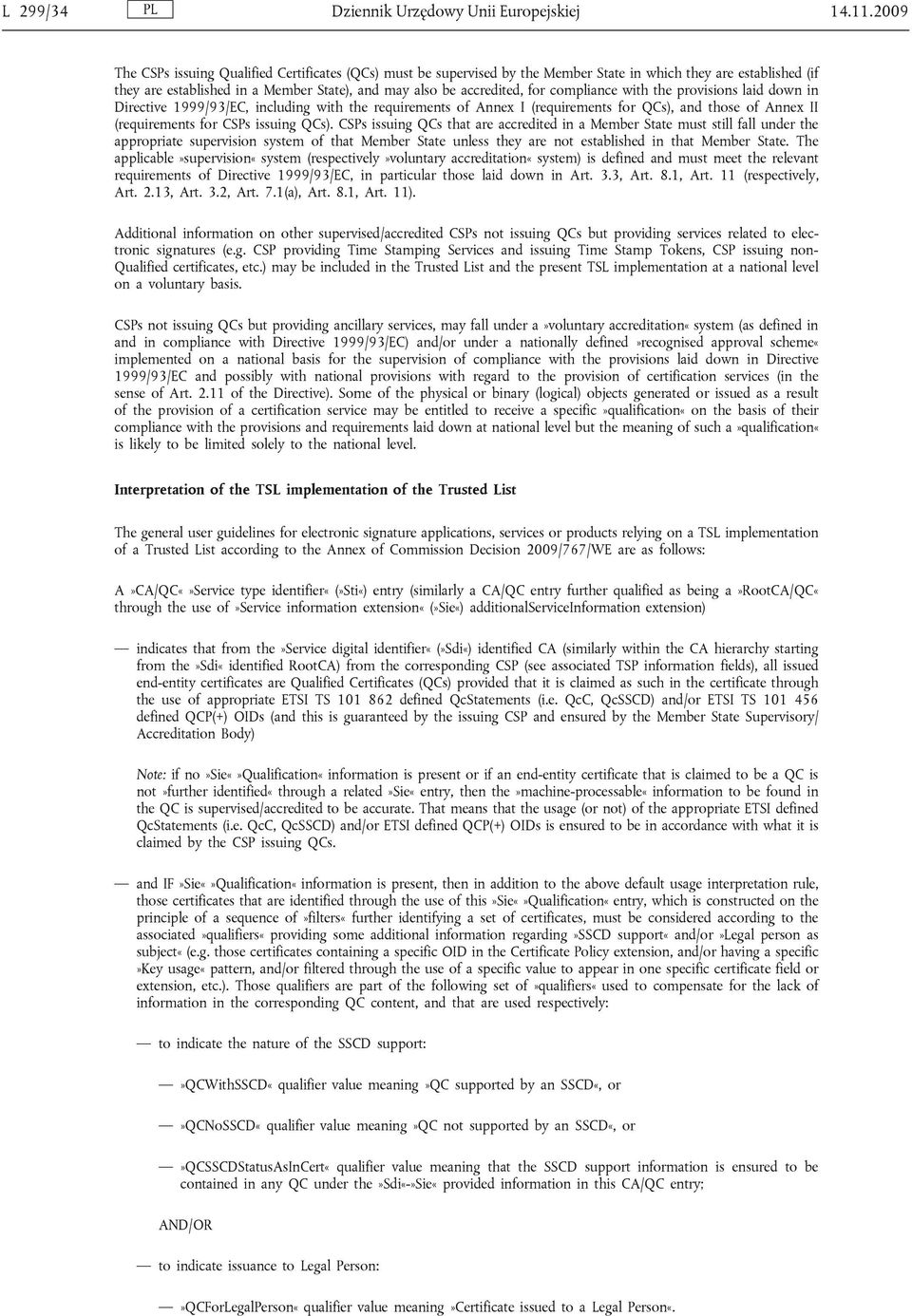 L 299/34 PL Dziennik Urzędowy Unii Europejskiej 14.11.2009

The CSPs issuing Qualified Certificates (QCs) must be supervised by the Member State in which they are established (if they are established in a Member State), and may also be accredited, for compliance with the provisions laid down in Directive 1999/93/EC, including with the requirements of Annex I (requirements for QCs), and those of Annex II (requirements for CSPs issuing QCs). CSPs issuing QCs that are accredited in a Member State must still fall under the appropriate supervision system of that Member State unless they are not established in that Member State. The applicable »supervision« system (respectively »voluntary accreditation« system) is defined and must meet the relevant requirements of Directive 1999/93/EC, in particular those laid down in Art. 3.3, Art. 8.1, Art. 11 (respectively, Art. 2.13, Art. 3.2, Art. 7.1(a), Art. 8.1, Art. 11).

Additional information on other supervised/accredited CSPs not issuing QCs but providing services related to electronic signatures (e.g. CSP providing Time Stamping Services and issuing Time Stamp Tokens, CSP issuing non-Qualified certificates, etc.) may be included in the Trusted List and the present TSL implementation at a national level on a voluntary basis.

CSPs not issuing QCs but providing ancillary services, may fall under a »voluntary accreditation« system (as defined in and in compliance with Directive 1999/93/EC) and/or under a nationally defined »recognised approval scheme« implemented on a national basis for the supervision of compliance with the provisions laid down in Directive 1999/93/EC and possibly with national provisions with regard to the provision of certification services (in the sense of Art. 2.11 of the Directive). Some of the physical or binary (logical) objects generated or issued as a result of the provision of a certification service may be entitled to receive a specific »qualification« on the basis of their compliance with the provisions and requirements laid down at national level but the meaning of such a »qualification« is likely to be limited solely to the national level.

Interpretation of the TSL implementation of the Trusted List

The general user guidelines for electronic signature applications, services or products relying on a TSL implementation of a Trusted List according to the Annex of Commission Decision 2009/767/WE are as follows:

A »CA/QC« »Service type identifier« (»Sti«) entry (similarly a CA/QC entry further qualified as being a »RootCA/QC« through the use of »Service information extension« (»Sie«) additionalServiceInformation extension)

— indicates that from the »Service digital identifier« (»Sdi«) identified CA (similarly within the CA hierarchy starting from the »Sdi« identified RootCA) from the corresponding CSP (see associated TSP information fields), all issued end-entity certificates are Qualified Certificates (QCs) provided that it is claimed as such in the certificate through the use of appropriate ETSI TS 101 862 defined QcStatements (i.e. QcC, QcSSCD) and/or ETSI TS 101 456 defined QCP(+) OIDs (and this is guaranteed by the issuing CSP and ensured by the Member State Supervisory/Accreditation Body)

Note: if no »Sie« »Qualification« information is present or if an end-entity certificate that is claimed to be a QC is not »further identified« through a related »Sie« entry, then the »machine-processable« information to be found in the QC is supervised/accredited to be accurate. That means that the usage (or not) of the appropriate ETSI defined QcStatements (i.e. QcC, QcSSCD) and/or ETSI defined QCP(+) OIDs is ensured to be in accordance with what it is claimed by the CSP issuing QCs.

— and IF »Sie« »Qualification« information is present, then in addition to the above default usage interpretation rule, those certificates that are identified through the use of this »Sie« »Qualification« entry, which is constructed on the principle of a sequence of »filters« further identifying a set of certificates, must be considered according to the associated »qualifiers« providing some additional information regarding »SSCD support« and/or »Legal person as subject« (e.g. those certificates containing a specific OID in the Certificate Policy extension, and/or having a specific »Key usage« pattern, and/or filtered through the use of a specific value to appear in one specific certificate field or extension, etc.). Those qualifiers are part of the following set of »qualifiers« used to compensate for the lack of information in the corresponding QC content, and that are used respectively:

— to indicate the nature of the SSCD support:

— »QCWithSSCD« qualifier value meaning »QC supported by an SSCD«, or

— »QCNoSSCD« qualifier value meaning »QC not supported by an SSCD«, or

— »QCSSCDStatusAsInCert« qualifier value meaning that the SSCD support information is ensured to be contained in any QC under the »Sdi«-»Sie« provided information in this CA/QC entry;

AND/OR

— to indicate issuance to Legal Person:

— »QCForLegalPerson« qualifier value meaning »Certificate issued to a Legal Person«.